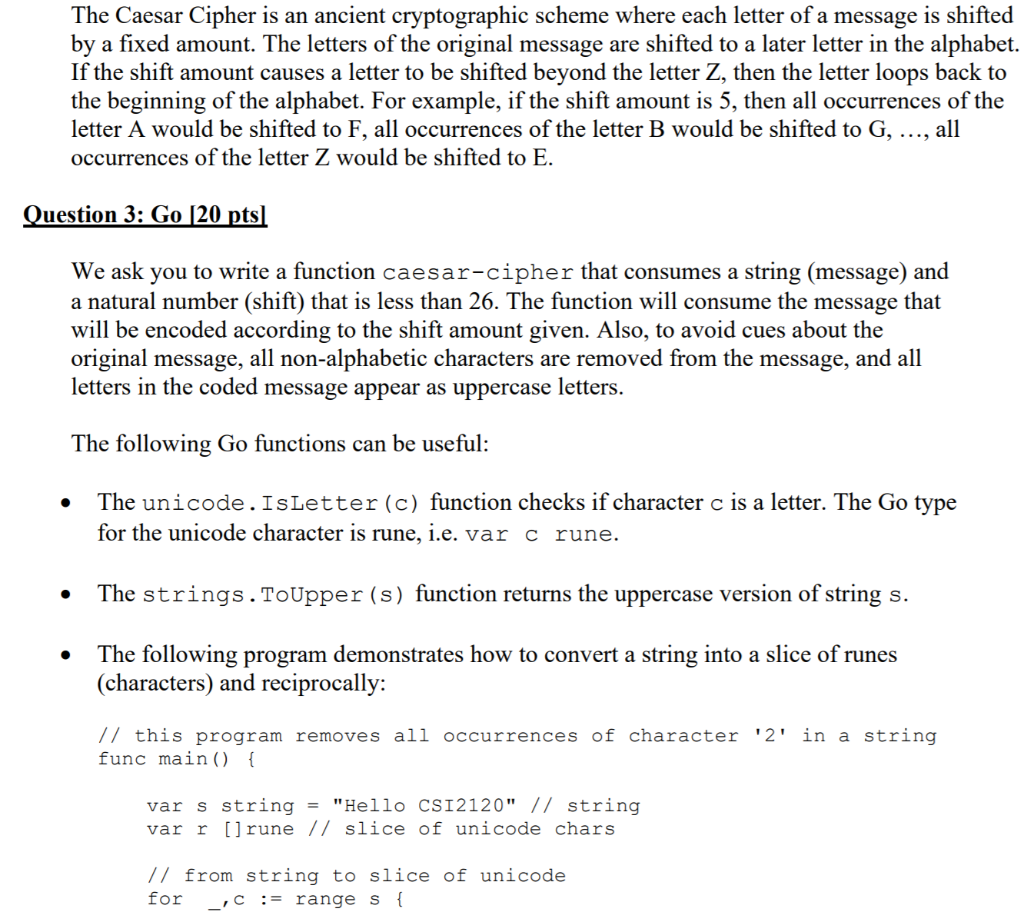 The Caesar Cipher is an ancient cryptographic scheme where each letter of a message is shifted by a fixed amount. The letters of the original message are shifted to a later letter in the alphabet. If the shift amount causes a letter to be shifted beyond the letter Z, then the letter loops back to the beginning of the alphabet. For example, if the shift amount is 5, then all occurrences of the letter A would be shifted to F, all occurrences of the letter B would be shifted to G, …, all occurrences of the letter Z would be shifted to E.

Question 3: Go [20 pts]

We ask you to write a function caesar-cipher that consumes a string (message) and a natural number (shift) that is less than 26. The function will consume the message that will be encoded according to the shift amount given. Also, to avoid cues about the original message, all non-alphabetic characters are removed from the message, and all letters in the coded message appear as uppercase letters.

The following Go functions can be useful:

• The unicode.IsLetter(c) function checks if character c is a letter. The Go type for the unicode character is rune, i.e. var c rune.

• The strings.ToUpper(s) function returns the uppercase version of string s.

• The following program demonstrates how to convert a string into a slice of runes (characters) and reciprocally:

// this program removes all occurrences of character '2' in a string
func main() {

var s string = "Hello CSI2120" // string
var r []rune // slice of unicode chars

// from string to slice of unicode
for _,c := range s {